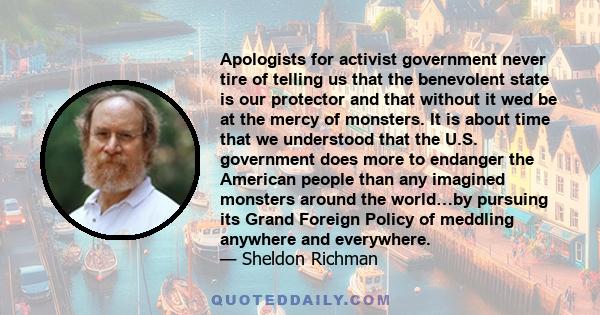 Apologists for activist government never tire of telling us that the benevolent state is our protector and that without it wed be at the mercy of monsters. It is about time that we understood that the U.S. government does more to endanger the American people than any imagined monsters around the world...by pursuing its Grand Foreign Policy of meddling anywhere and everywhere.
— Sheldon Richman

QUOTEDDAILY.COM